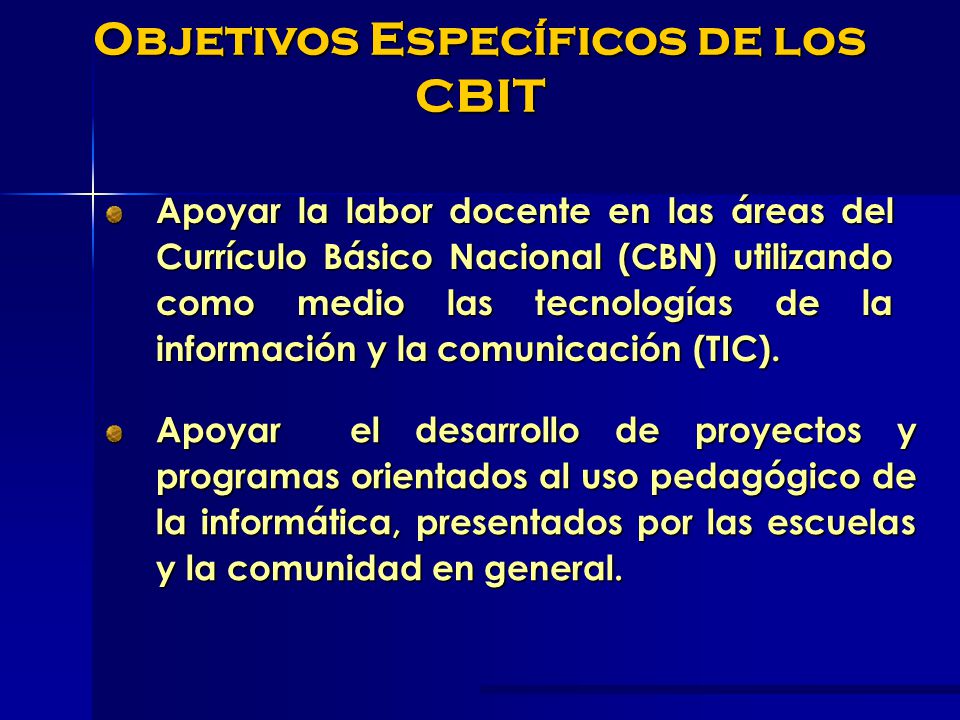 Objetivos Específicos de los CBIT

Apoyar la labor docente en las áreas del Currículo Básico Nacional (CBN) utilizando como medio las tecnologías de la información y la comunicación (TIC).

Apoyar el desarrollo de proyectos y programas orientados al uso pedagógico de la informática, presentados por las escuelas y la comunidad en general.